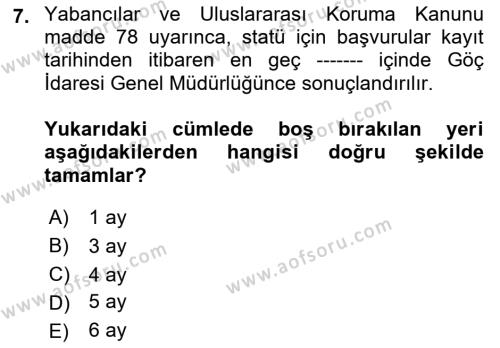 7. Yabancılar ve Uluslararası Koruma Kanunu madde 78 uyarınca, statü için başvurular kayıt tarihinden itibaren en geç ------- içinde Göç İdaresi Genel Müdürlüğünce sonuçlandırılır.

Yukarıdaki cümlede boş bırakılan yeri aşağıdakilerden hangisi doğru şekilde tamamlar?

A) 1 ay
B) 3 ay
C) 4 ay
D) 5 ay
E) 6 ay

www.aofsoru.com